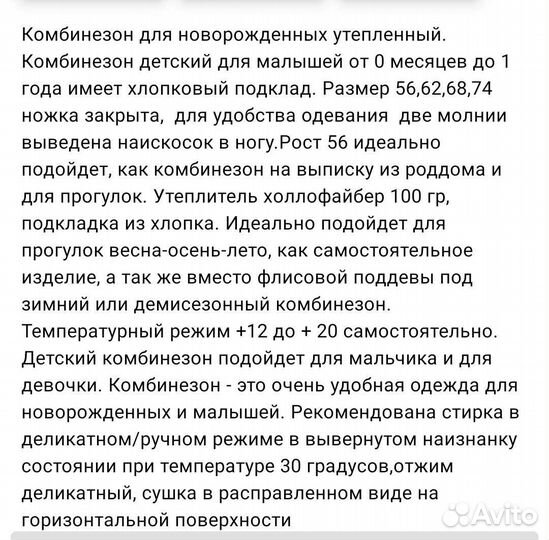 Комбинезон для новорожденных утепленный. Комбинезон детский для малышей от 0 месяцев до 1 года имеет хлопковый подклад. Размер 56,62,68,74 ножка закрыта, для удобства одевания две молнии выведена наискосок в ногу.Рост 56 идеально подойдет, как комбинезон на выписку из роддома и для прогулок. Утеплитель холлофайбер 100 гр, подкладка из хлопка. Идеально подойдет для прогулок весна-осень-лето, как самостоятельное изделие, а так же вместо флисовой поддевы под зимний или демисезонный комбинезон. Температурный режим +12 до + 20 самостоятельно. Детский комбинезон подойдет для мальчика и для девочки. Комбинезон - это очень удобная одежда для новорожденных и малышей. Рекомендована стирка в деликатном/ручном режиме в вывернутом наизнанку состоянии при температуре 30 градусов,отжим деликатный, сушка в расправленном виде на горизонтальной поверхности

Avito